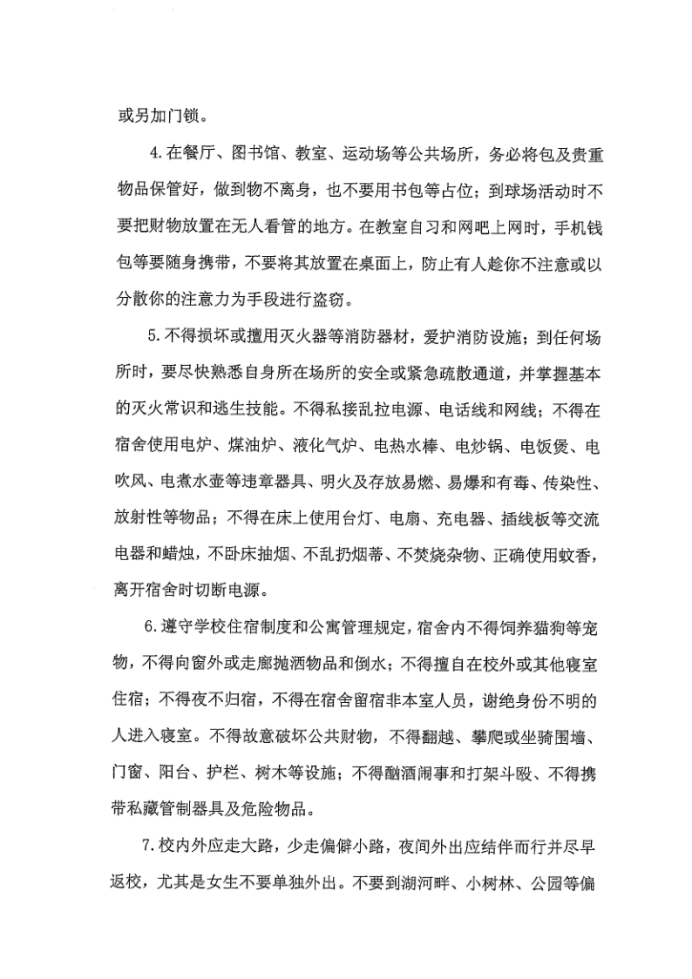 或另加门锁。

4.在餐厅、图书馆、教室、运动场等公共场所，务必将包及贵重物品保管好，做到物不离身，也不要用书包等占位；到球场活动时不要把财物放置在无人看管的地方。在教室自习和网吧上网时，手机钱包等要随身携带，不要将其放置在桌面上，防止有人趁你不注意或以分散你的注意力为手段进行盗窃。

5.不得损坏或擅用灭火器等消防器材，爱护消防设施；到任何场所时，要尽快熟悉自身所在场所的安全或紧急疏散通道，并掌握基本的灭火常识和逃生技能。不得私接乱拉电源、电话线和网线；不得在宿舍使用电炉、煤油炉、液化气炉、电热水棒、电炒锅、电饭煲、电吹风、电煮水壶等违章器具、明火及存放易燃、易爆和有毒、传染性、放射性等物品；不得在床上使用台灯、电扇、充电器、插线板等交流电器和蜡烛，不卧床抽烟、不乱扔烟蒂、不焚烧杂物、正确使用蚊香，离开宿舍时切断电源。

6.遵守学校住宿制度和公寓管理规定，宿舍内不得饲养猫狗等宠物，不得向窗外或走廊抛洒物品和倒水；不得擅自在校外或其他寝室住宿；不得夜不归宿，不得在宿舍留宿非本室人员，谢绝身份不明的人进入寝室。不得故意破坏公共财物，不得翻越、攀爬或坐骑围墙、门窗、阳台、护栏、树木等设施；不得酗酒闹事和打架斗殴、不得携带私藏管制器具及危险物品。

7.校内外应走大路，少走偏僻小路，夜间外出应结伴而行并尽早返校，尤其是女生不要单独外出。不要到湖河畔、小树林、公园等偏